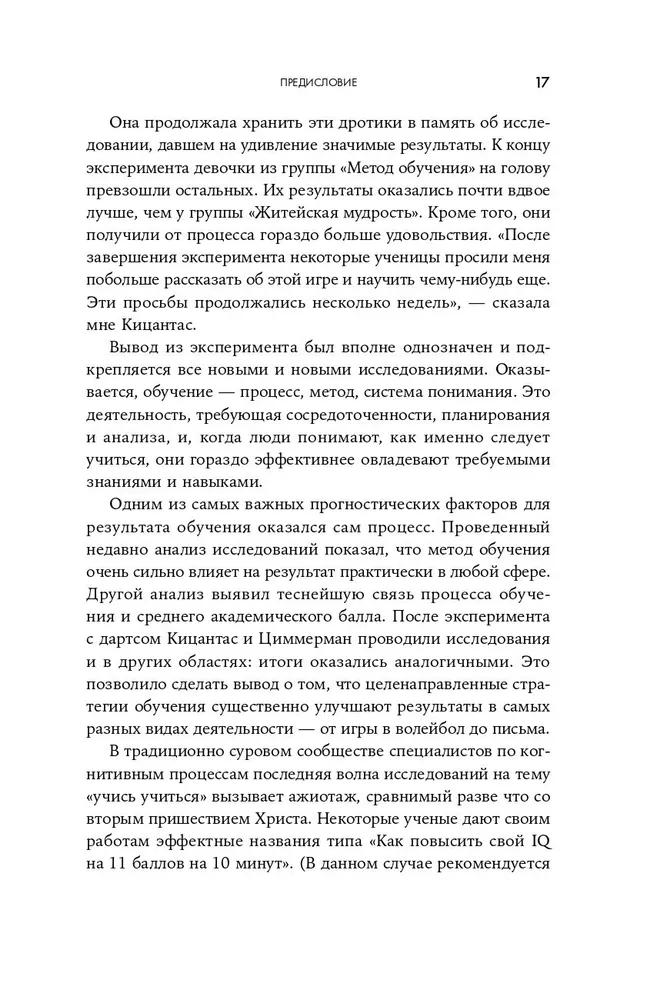 ПРЕДИСЛОВИЕ 17

Она продолжала хранить эти дротики в память об исследовании, давшем на удивление значимые результаты. К концу эксперимента девочки из группы «Метод обучения» на голову превзошли остальных. Их результаты оказались почти вдвое лучше, чем у группы «Житейская мудрость». Кроме того, они получили от процесса гораздо больше удовольствия. «После завершения эксперимента некоторые ученицы просили меня побольше рассказать об этой игре и научить чему-нибудь еще. Эти просьбы продолжались несколько недель», — сказала мне Кицантас.

Вывод из эксперимента был вполне однозначен и подкрепляется все новыми и новыми исследованиями. Оказывается, обучение — процесс, метод, система понимания. Это деятельность, требующая сосредоточенности, планирования и анализа, и, когда люди понимают, как именно следует учиться, они гораздо эффективнее овладевают требуемыми знаниями и навыками.

Одним из самых важных прогностических факторов для результата обучения оказался сам процесс. Проведенный недавно анализ исследований показал, что метод обучения очень сильно влияет на результат практически в любой сфере. Другой анализ выявил теснейшую связь процесса обучения и среднего академического балла. После эксперимента с дартсом Кицантас и Циммерман проводили исследования и в других областях: итоги оказались аналогичными. Это позволило сделать вывод о том, что целенаправленные стратегии обучения существенно улучшают результаты в самых разных видах деятельности — от игры в волейбол до письма.

В традиционно суровом сообществе специалистов по когнитивным процессам последняя волна исследований на тему «учись учиться» вызывает ажиотаж, сравнимый разве что со вторым пришествием Христа. Некоторые ученые дают своим работам эффектные названия типа «Как повысить свой IQ на 11 баллов на 10 минут». (В данном случае рекомендуется